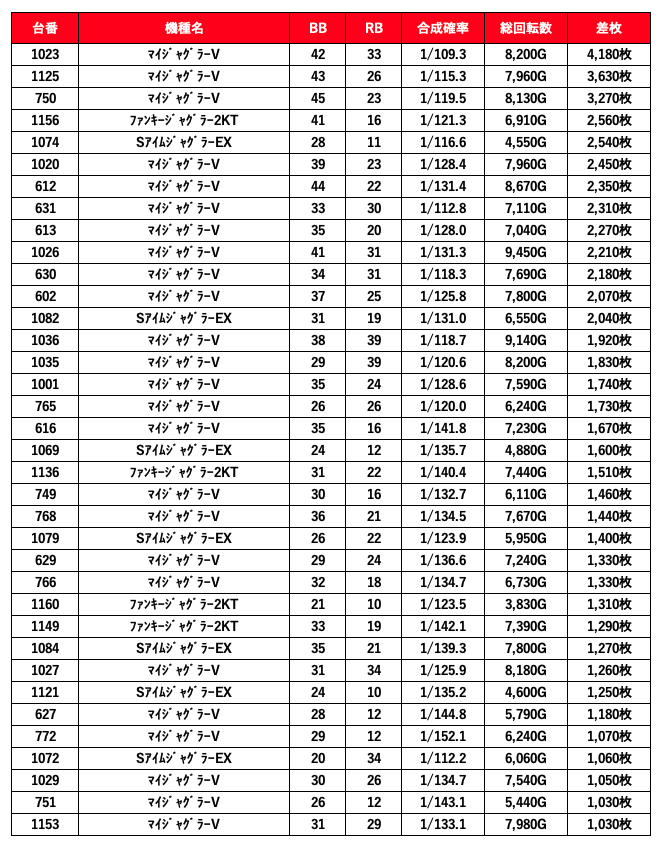 | 台番 | 機種名 | BB | RB | 合成確率 | 総回転数 | 差枚 |
|---|---|---|---|---|---|---|
| 1023 | ﾏｲｼﾞｬｸﾞﾗｰV | 42 | 33 | 1/109.3 | 8,200G | 4,180枚 |
| 1125 | ﾏｲｼﾞｬｸﾞﾗｰV | 43 | 26 | 1/115.3 | 7,960G | 3,630枚 |
| 750 | ﾏｲｼﾞｬｸﾞﾗｰV | 45 | 23 | 1/119.5 | 8,130G | 3,270枚 |
| 1156 | ﾌｧﾝｷｰｼﾞｬｸﾞﾗｰ2KT | 41 | 16 | 1/121.3 | 6,910G | 2,560枚 |
| 1074 | SｱｲﾑｼﾞｬｸﾞﾗｰEX | 28 | 11 | 1/116.6 | 4,550G | 2,540枚 |
| 1020 | ﾏｲｼﾞｬｸﾞﾗｰV | 39 | 23 | 1/128.4 | 7,960G | 2,450枚 |
| 612 | ﾏｲｼﾞｬｸﾞﾗｰV | 44 | 22 | 1/131.4 | 8,670G | 2,350枚 |
| 631 | ﾏｲｼﾞｬｸﾞﾗｰV | 33 | 30 | 1/112.8 | 7,110G | 2,310枚 |
| 613 | ﾏｲｼﾞｬｸﾞﾗｰV | 35 | 20 | 1/128.0 | 7,040G | 2,270枚 |
| 1026 | ﾏｲｼﾞｬｸﾞﾗｰV | 41 | 31 | 1/131.3 | 9,450G | 2,210枚 |
| 630 | ﾏｲｼﾞｬｸﾞﾗｰV | 34 | 31 | 1/118.3 | 7,690G | 2,180枚 |
| 602 | ﾏｲｼﾞｬｸﾞﾗｰV | 37 | 25 | 1/125.8 | 7,800G | 2,070枚 |
| 1082 | SｱｲﾑｼﾞｬｸﾞﾗｰEX | 31 | 19 | 1/131.0 | 6,550G | 2,040枚 |
| 1036 | ﾏｲｼﾞｬｸﾞﾗｰV | 38 | 39 | 1/118.7 | 9,140G | 1,920枚 |
| 1035 | ﾏｲｼﾞｬｸﾞﾗｰV | 29 | 39 | 1/120.6 | 8,200G | 1,830枚 |
| 1001 | ﾏｲｼﾞｬｸﾞﾗｰV | 35 | 24 | 1/128.6 | 7,590G | 1,740枚 |
| 765 | ﾏｲｼﾞｬｸﾞﾗｰV | 26 | 26 | 1/120.0 | 6,240G | 1,730枚 |
| 616 | ﾏｲｼﾞｬｸﾞﾗｰV | 35 | 16 | 1/141.8 | 7,230G | 1,670枚 |
| 1069 | SｱｲﾑｼﾞｬｸﾞﾗｰEX | 24 | 12 | 1/135.7 | 4,880G | 1,600枚 |
| 1136 | ﾌｧﾝｷｰｼﾞｬｸﾞﾗｰ2KT | 31 | 22 | 1/140.4 | 7,440G | 1,510枚 |
| 749 | ﾏｲｼﾞｬｸﾞﾗｰV | 30 | 16 | 1/132.7 | 6,110G | 1,460枚 |
| 768 | ﾏｲｼﾞｬｸﾞﾗｰV | 36 | 21 | 1/134.5 | 7,670G | 1,440枚 |
| 1079 | SｱｲﾑｼﾞｬｸﾞﾗｰEX | 26 | 22 | 1/123.9 | 5,950G | 1,400枚 |
| 629 | ﾏｲｼﾞｬｸﾞﾗｰV | 29 | 24 | 1/136.6 | 7,240G | 1,330枚 |
| 766 | ﾏｲｼﾞｬｸﾞﾗｰV | 32 | 18 | 1/134.7 | 6,730G | 1,330枚 |
| 1160 | ﾌｧﾝｷｰｼﾞｬｸﾞﾗｰ2KT | 21 | 10 | 1/123.5 | 3,830G | 1,310枚 |
| 1149 | ﾌｧﾝｷｰｼﾞｬｸﾞﾗｰ2KT | 33 | 19 | 1/142.1 | 7,390G | 1,290枚 |
| 1084 | SｱｲﾑｼﾞｬｸﾞﾗｰEX | 35 | 21 | 1/139.3 | 7,800G | 1,270枚 |
| 1027 | ﾏｲｼﾞｬｸﾞﾗｰV | 31 | 34 | 1/125.9 | 8,180G | 1,260枚 |
| 1121 | SｱｲﾑｼﾞｬｸﾞﾗｰEX | 24 | 10 | 1/135.2 | 4,600G | 1,250枚 |
| 627 | ﾏｲｼﾞｬｸﾞﾗｰV | 28 | 12 | 1/144.8 | 5,790G | 1,180枚 |
| 772 | ﾏｲｼﾞｬｸﾞﾗｰV | 29 | 12 | 1/152.1 | 6,240G | 1,070枚 |
| 1072 | SｱｲﾑｼﾞｬｸﾞﾗｰEX | 20 | 34 | 1/112.2 | 6,060G | 1,060枚 |
| 1029 | ﾏｲｼﾞｬｸﾞﾗｰV | 30 | 26 | 1/134.7 | 7,540G | 1,050枚 |
| 751 | ﾏｲｼﾞｬｸﾞﾗｰV | 26 | 12 | 1/143.1 | 5,440G | 1,030枚 |
| 1153 | ﾏｲｼﾞｬｸﾞﾗｰV | 31 | 29 | 1/133.1 | 7,980G | 1,030枚 |